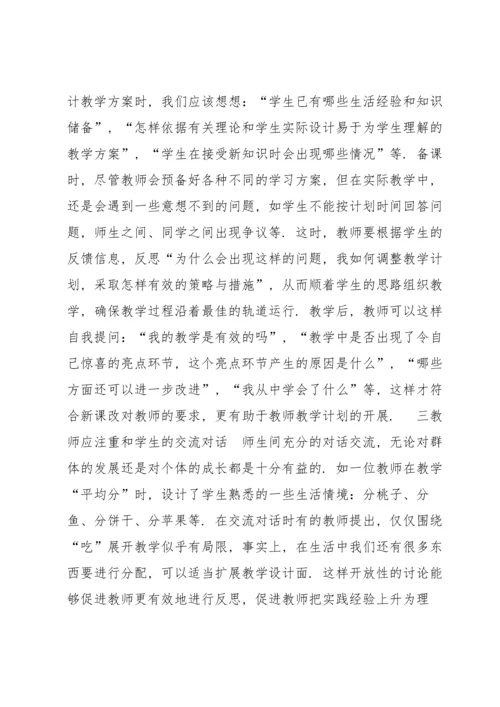 计教学方案时，我们应该想想：“学生已有哪些生活经验和知识储备”，“怎样依据有关理论和学生实际设计易于为学生理解的教学方案”，“学生在接受新知识时会出现哪些情况”等．备课时，尽管教师会预备好各种不同的学习方案，但在实际教学中，还是会遇到一些意想不到的问题，如学生不能按计划时间回答问题，师生之间、同学之间出现争议等．这时，教师要根据学生的反馈信息，反思“为什么会出现这样的问题，我如何调整教学计划，采取怎样有效的策略与措施”，从而顺着学生的思路组织教学，确保教学过程沿着最佳的轨道运行．教学后，教师可以这样自我提问：“我的教学是有效的吗”，“教学中是否出现了令自己惊喜的亮点环节，这个亮点环节产生的原因是什么”，“哪些方面还可以进一步改进”，“我从中学会了什么”等，这样才符合新课改对教师的要求，更有助于教师教学计划的开展．　三教师应注重和学生的交流对话　师生间充分的对话交流，无论对群体的发展还是对个体的成长都是十分有益的．如一位教师在教学“平均分”时，设计了学生熟悉的一些生活情境：分桃子、分鱼、分饼干、分苹果等．在交流对话时有的教师提出，仅仅围绕“吃”展开教学似乎有局限，事实上，在生活中我们还有很多东西要进行分配，可以适当扩展教学设计面．这样开放性的讨论能够促进教师更有效地进行反思，促进教师把实践经验上升为理